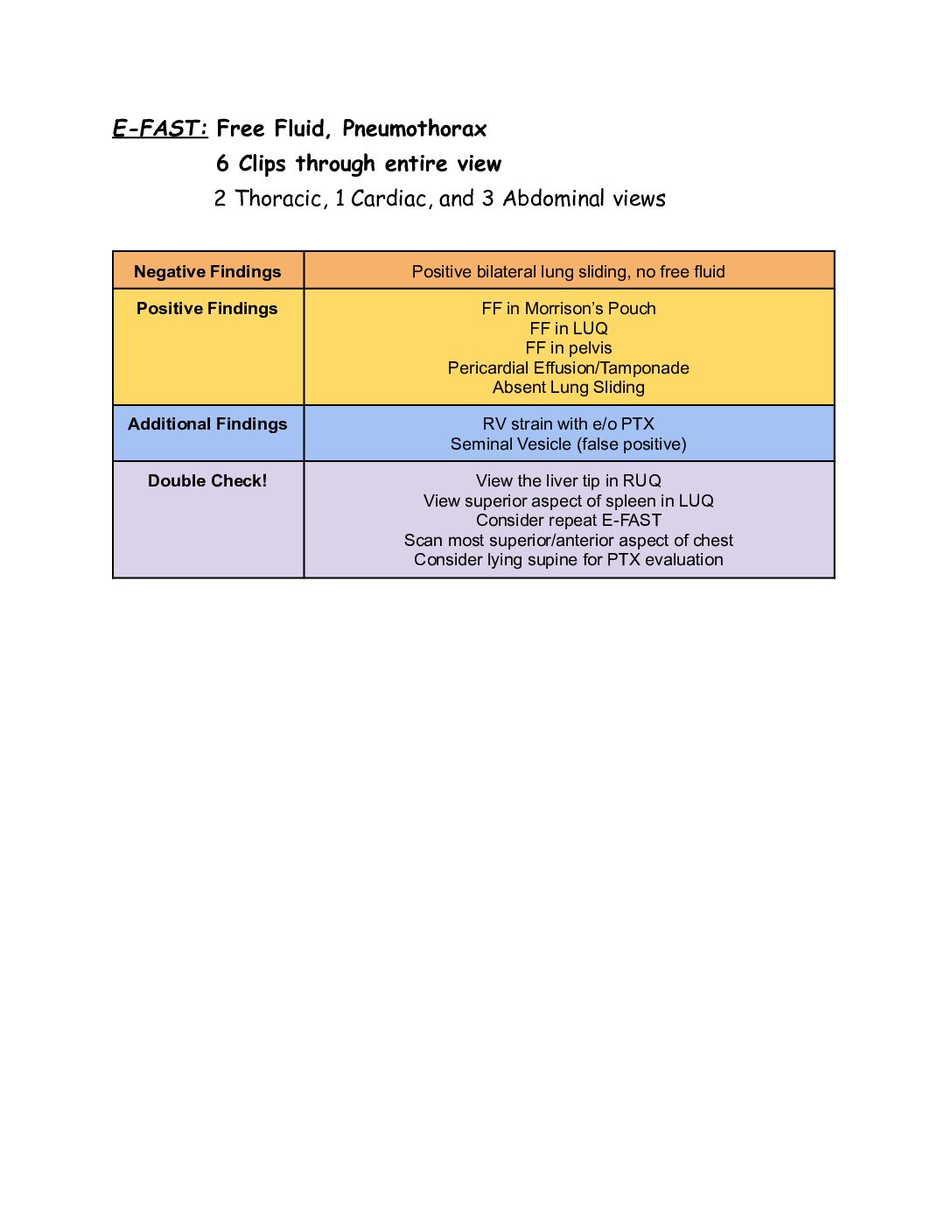 E-FAST: Free Fluid, Pneumothorax
6 Clips through entire view
2 Thoracic, 1 Cardiac, and 3 Abdominal views

| Negative Findings | Positive bilateral lung sliding, no free fluid |
|---|---|
| Positive Findings | FF in Morrison's Pouch<br>FF in LUQ<br>FF in pelvis<br>Pericardial Effusion/Tamponade<br>Absent Lung Sliding |
| Additional Findings | RV strain with e/o PTX<br>Seminal Vesicle (false positive) |
| Double Check! | View the liver tip in RUQ<br>View superior aspect of spleen in LUQ<br>Consider repeat E-FAST<br>Scan most superior/anterior aspect of chest<br>Consider lying supine for PTX evaluation |